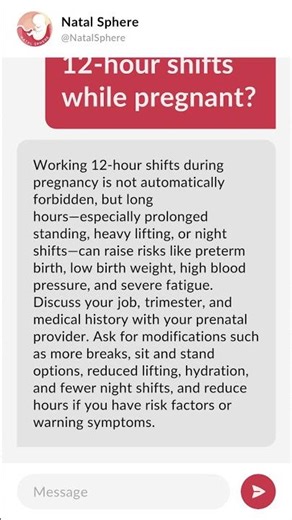 Natal Sphere
@NatalSphere

12-hour shifts while pregnant?

Working 12-hour shifts during pregnancy is not automatically forbidden, but long hours—especially prolonged standing, heavy lifting, or night shifts—can raise risks like preterm birth, low birth weight, high blood pressure, and severe fatigue. Discuss your job, trimester, and medical history with your prenatal provider. Ask for modifications such as more breaks, sit and stand options, reduced lifting, hydration, and fewer night shifts, and reduce hours if you have risk factors or warning symptoms.

Message